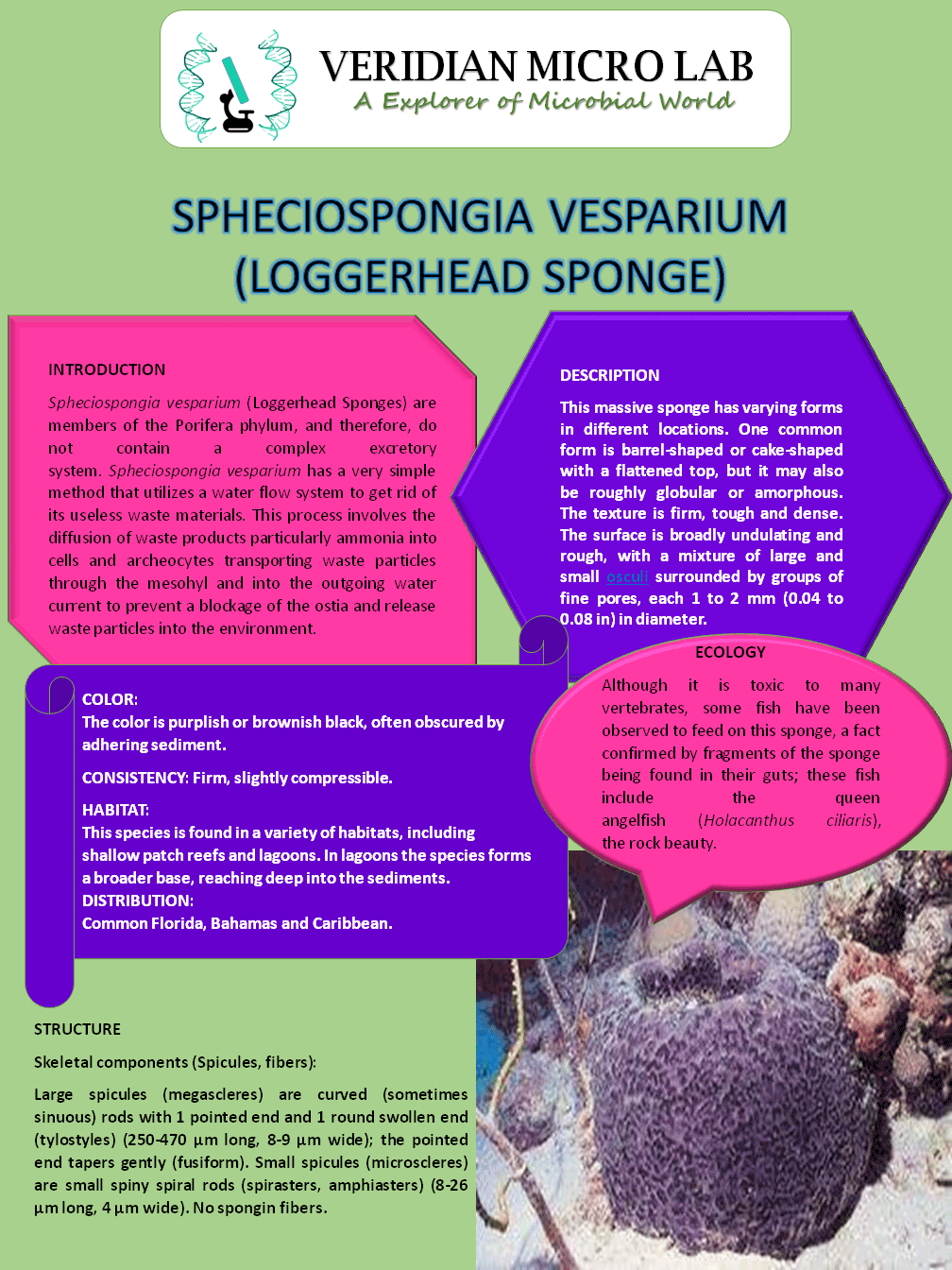 VERIDIAN MICRO LAB
A Explorer of Microbial World

SPHECIOSPONGIA VESPARIUM (LOGGERHEAD SPONGE)

INTRODUCTION

Spheciospongia vesparium (Loggerhead Sponges) are members of the Porifera phylum, and therefore, do not contain a complex excretory system. Spheciospongia vesparium has a very simple method that utilizes a water flow system to get rid of its useless waste materials. This process involves the diffusion of waste products particularly ammonia into cells and archeocytes transporting waste particles through the mesohyl and into the outgoing water current to prevent a blockage of the ostia and release waste particles into the environment.

DESCRIPTION

This massive sponge has varying forms in different locations. One common form is barrel-shaped or cake-shaped with a flattened top, but it may also be roughly globular or amorphous. The texture is firm, tough and dense. The surface is broadly undulating and rough, with a mixture of large and small osculi surrounded by groups of fine pores, each 1 to 2 mm (0.04 to 0.08 in) in diameter.

COLOR:
The color is purplish or brownish black, often obscured by adhering sediment.

CONSISTENCY: Firm, slightly compressible.

HABITAT:
This species is found in a variety of habitats, including shallow patch reefs and lagoons. In lagoons the species forms a broader base, reaching deep into the sediments.
DISTRIBUTION:
Common Florida, Bahamas and Caribbean.

ECOLOGY

Although it is toxic to many vertebrates, some fish have been observed to feed on this sponge, a fact confirmed by fragments of the sponge being found in their guts; these fish include the queen angelfish (Holacanthus ciliaris), the rock beauty.

STRUCTURE

Skeletal components (Spicules, fibers):

Large spicules (megascleres) are curved (sometimes sinuous) rods with 1 pointed end and 1 round swollen end (tylostyles) (250-470 µm long, 8-9 µm wide); the pointed end tapers gently (fusiform). Small spicules (microscleres) are small spiny spiral rods (spirasters, amphiasters) (8-26 µm long, 4 µm wide). No spongin fibers.